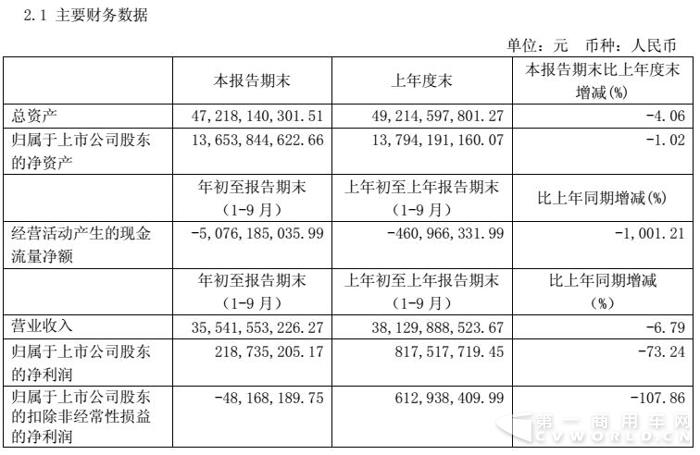 2.1 主要财务数据

单位：元 币种：人民币

| | 本报告期末 | 上年度末 | 本报告期末比上年度末增减(%) |
|---|---|---|---|
| 总资产 | 47,218,140,301.51 | 49,214,597,801.27 | -4.06 |
| 归属于上市公司股东的净资产 | 13,653,844,622.66 | 13,794,191,160.07 | -1.02 |
| | 年初至报告期末（1-9月） | 上年初至上年报告期末（1-9月） | 比上年同期增减(%) |
| 经营活动产生的现金流量净额 | -5,076,185,035.99 | -460,966,331.99 | -1,001.21 |
| | 年初至报告期末（1-9月） | 上年初至上年报告期末（1-9月） | 比上年同期增减（%） |
| 营业收入 | 35,541,553,226.27 | 38,129,888,523.67 | -6.79 |
| 归属于上市公司股东的净利润 | 218,735,205.17 | 817,517,719.45 | -73.24 |
| 归属于上市公司股东的扣除非经常性损益的净利润 | -48,168,189.75 | 612,938,409.99 | -107.86 |

第一商用车网
CVWORLD.CN